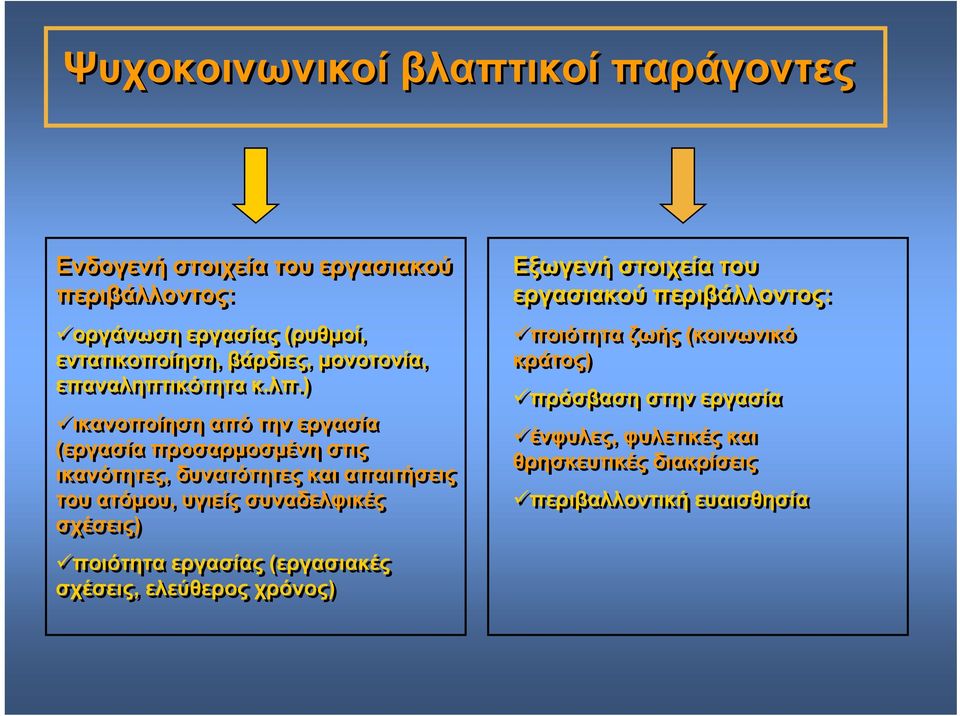 Ψυχοκοινωνικοί βλαπτικοί παράγοντες

Ενδογενή στοιχεία του εργασιακού περιβάλλοντος:

✓οργάνωση εργασίας (ρυθμοί, εντατικοποίηση, βάρδιες, μονοτονία, επαναληπτικότητα κ.λπ.)

✓ικανοποίηση από την εργασία (εργασία προσαρμοσμένη στις ικανότητες, δυνατότητες και απαιτήσεις του ατόμου, υγιείς συναδελφικές σχέσεις)

✓ποιότητα εργασίας (εργασιακές σχέσεις, ελεύθερος χρόνος)

Εξωγενή στοιχεία του εργασιακού περιβάλλοντος:

✓ποιότητα ζωής (κοινωνικό κράτος)

✓πρόσβαση στην εργασία

✓ένφυλες, φυλετικές και θρησκευτικές διακρίσεις

✓περιβαλλοντική ευαισθησία